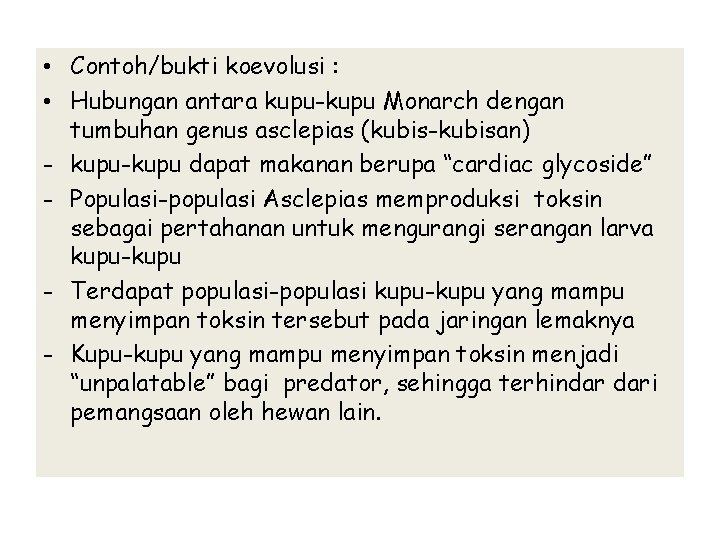 • Contoh/bukti koevolusi :
• Hubungan antara kupu-kupu Monarch dengan tumbuhan genus asclepias (kubis-kubisan)
- kupu-kupu dapat makanan berupa “cardiac glycoside”
- Populasi-populasi Asclepias memproduksi toksin sebagai pertahanan untuk mengurangi serangan larva kupu-kupu
- Terdapat populasi-populasi kupu-kupu yang mampu menyimpan toksin tersebut pada jaringan lemaknya
- Kupu-kupu yang mampu menyimpan toksin menjadi “unpalatable” bagi predator, sehingga terhindar dari pemangsaan oleh hewan lain.